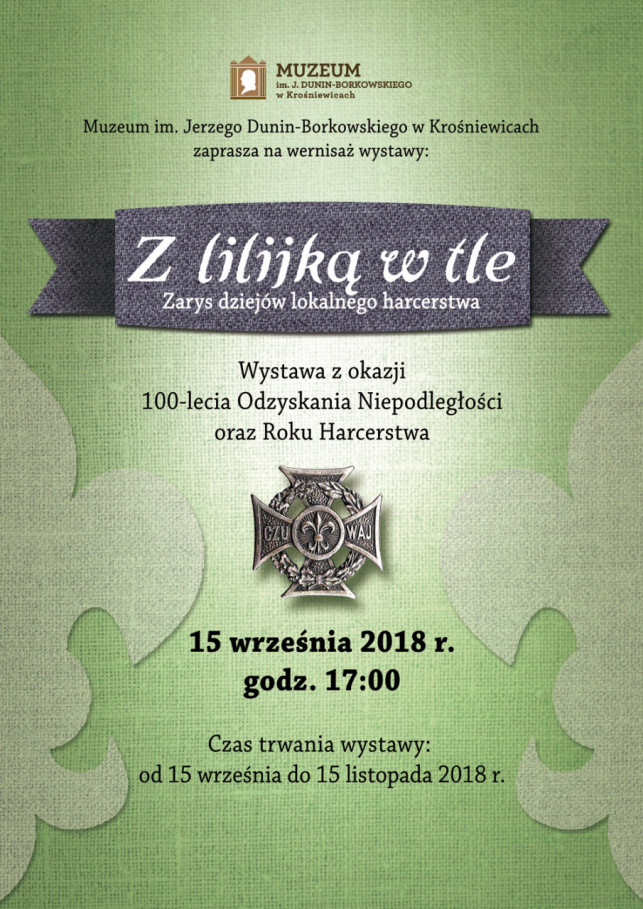 MUZEUM
im. J. DUNIN-BORKOWSKIEGO
w Krośniewicach

Muzeum im. Jerzego Dunin-Borkowskiego w Krośniewicach
zaprasza na wernisaż wystawy:

Z lilijką w tle
Zarys dziejów lokalnego harcerstwa

Wystawa z okazji
100-lecia Odzyskania Niepodległości
oraz Roku Harcerstwa

CZU WAJ

15 września 2018 r.
godz. 17:00

Czas trwania wystawy:
od 15 września do 15 listopada 2018 r.